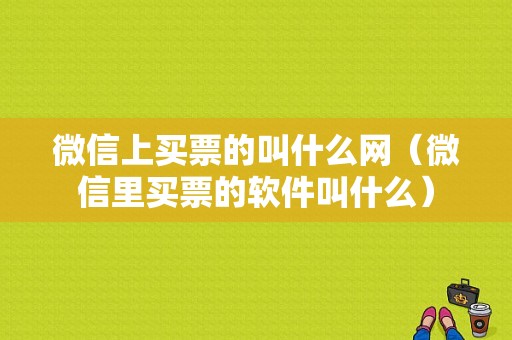 微信上买票的叫什么网（微信里买票的软件叫什么）